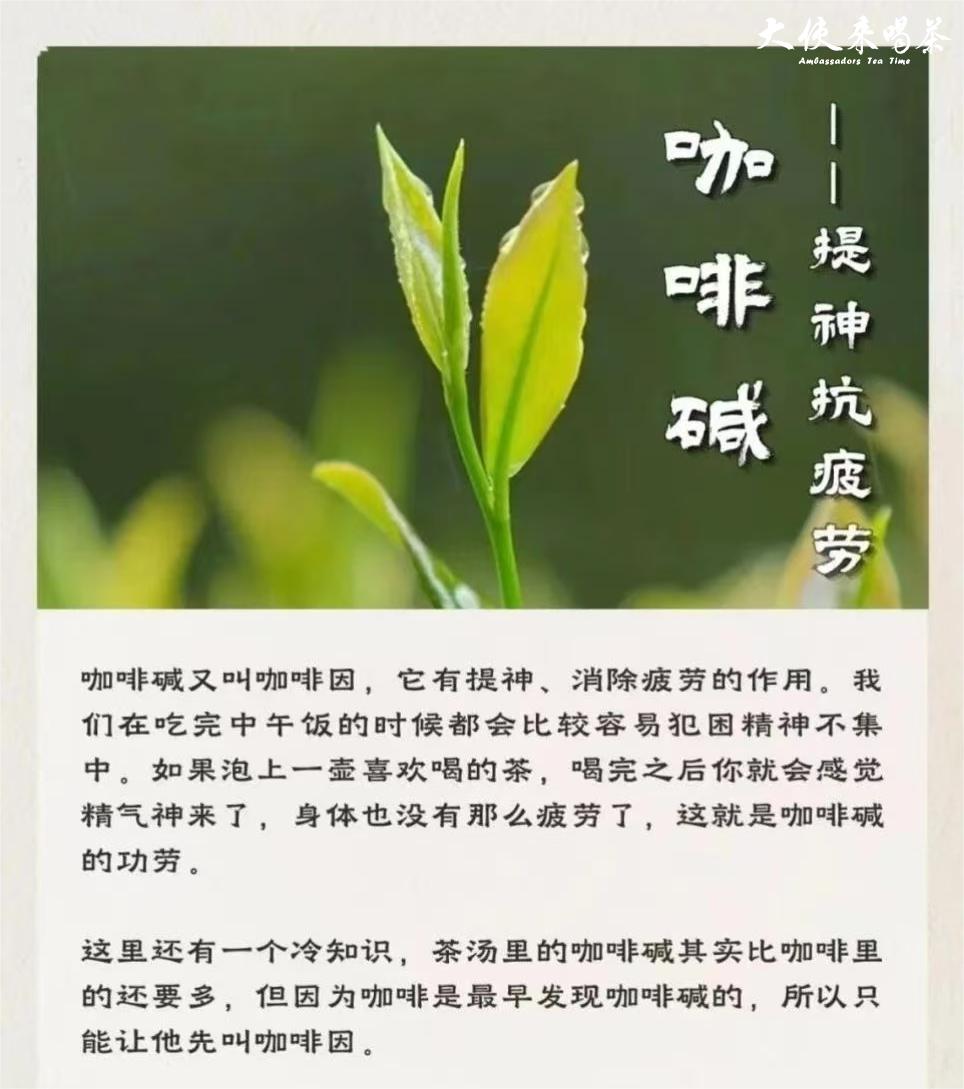 大使来喝茶
Ambassadors Tea Time

咖啡碱
——提神抗疲劳

咖啡碱又叫咖啡因，它有提神、消除疲劳的作用。我们在吃完中午饭的时候都会比较容易犯困精神不集中。如果泡上一壶喜欢喝的茶，喝完之后你就会感觉精气神来了，身体也没有那么疲劳了，这就是咖啡碱的功劳。

这里还有一个冷知识，茶汤里的咖啡碱其实比咖啡里的还要多，但因为咖啡是最早发现咖啡碱的，所以只能让他先叫咖啡因。